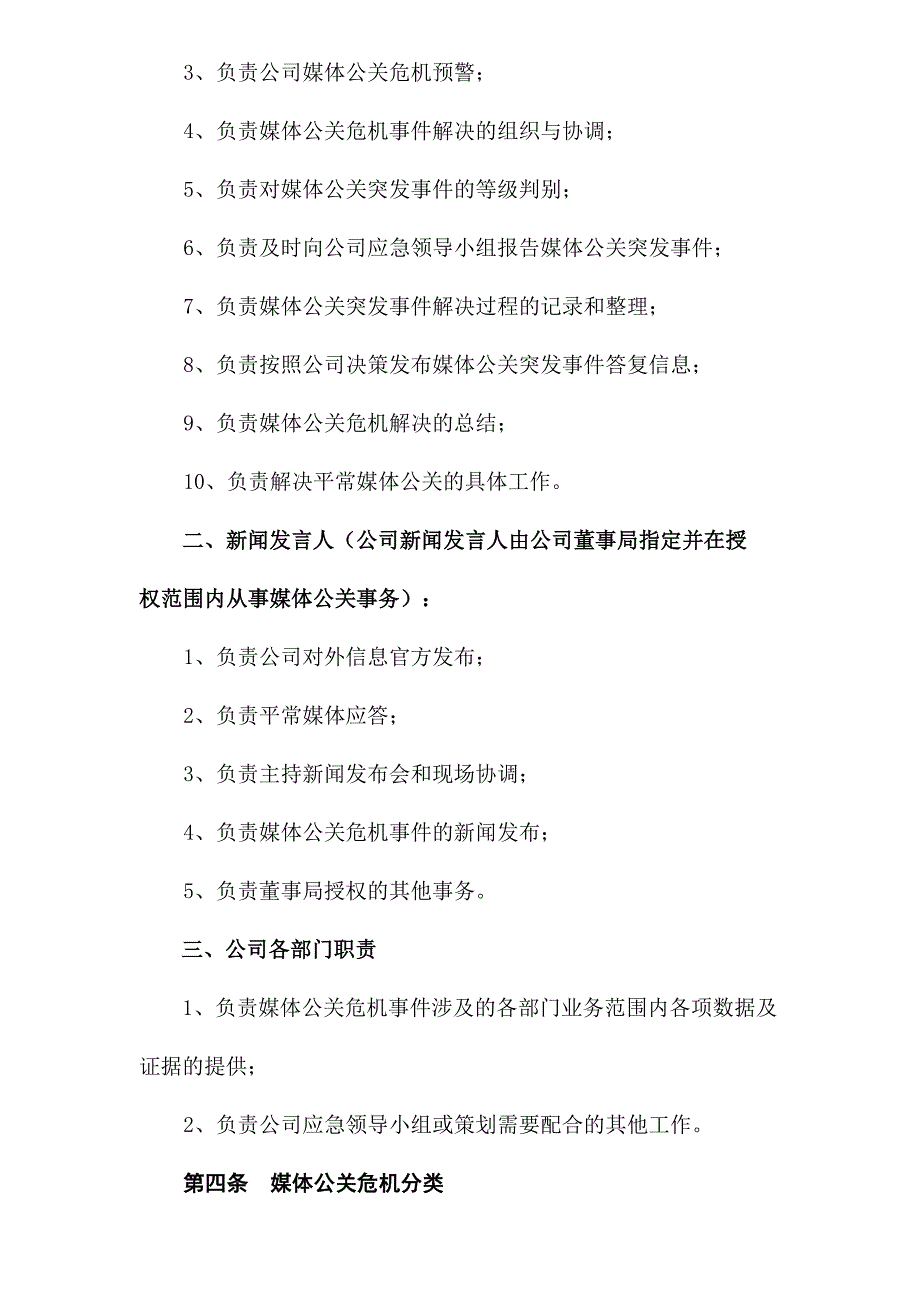 3、负责公司媒体公关危机预警；

4、负责媒体公关危机事件解决的组织与协调；

5、负责对媒体公关突发事件的等级判别；

6、负责及时向公司应急领导小组报告媒体公关突发事件；

7、负责媒体公关突发事件解决过程的记录和整理；

8、负责按照公司决策发布媒体公关突发事件答复信息；

9、负责媒体公关危机解决的总结；

10、负责解决平常媒体公关的具体工作。

二、新闻发言人（公司新闻发言人由公司董事局指定并在授权范围内从事媒体公关事务）：

1、负责公司对外信息官方发布；

2、负责平常媒体应答；

3、负责主持新闻发布会和现场协调；

4、负责媒体公关危机事件的新闻发布；

5、负责董事局授权的其他事务。

三、公司各部门职责

1、负责媒体公关危机事件涉及的各部门业务范围内各项数据及证据的提供；

2、负责公司应急领导小组或策划需要配合的其他工作。

第四条　媒体公关危机分类